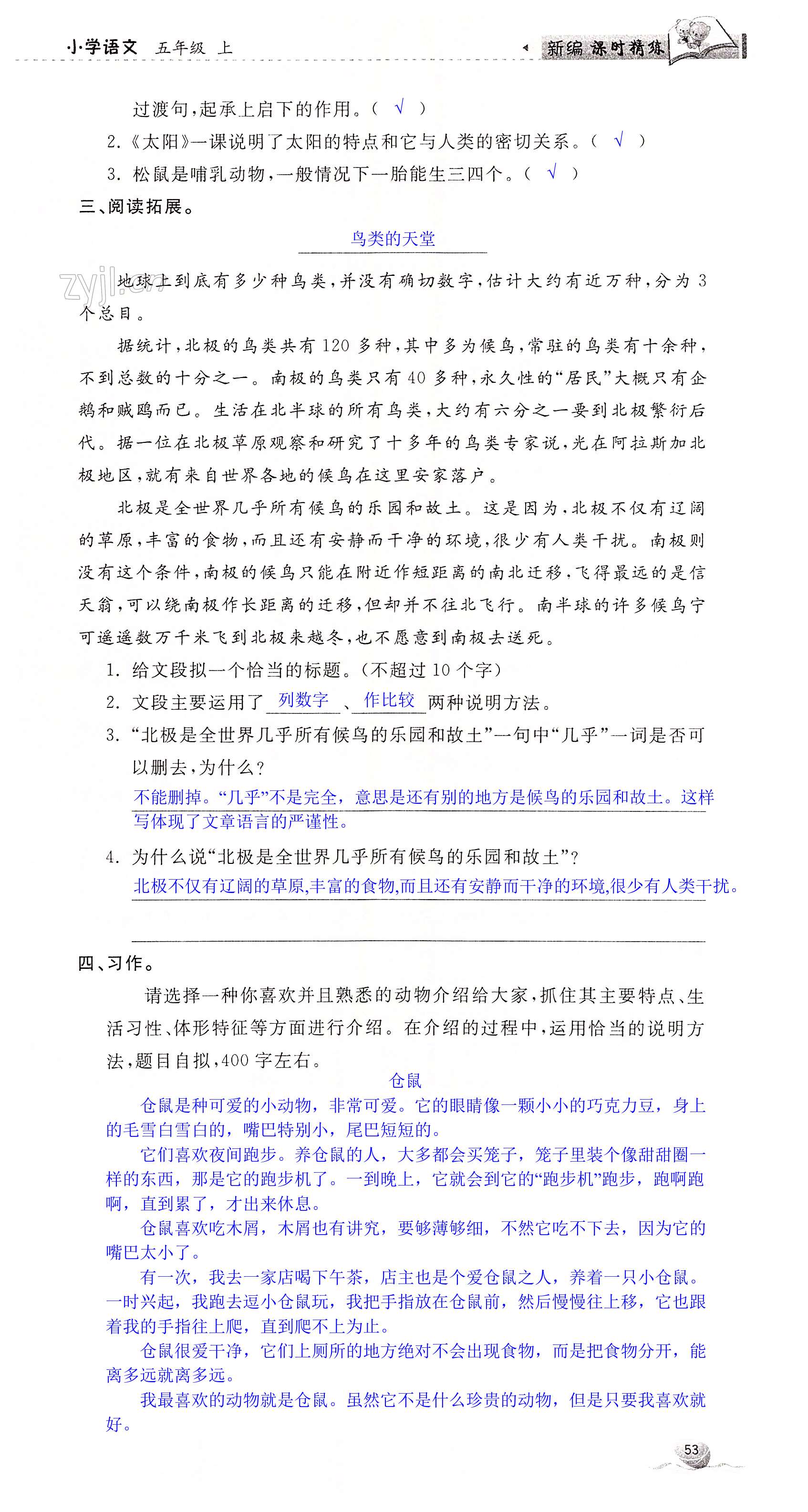 小学语文 五年级 上

新编 课时精练

过渡句，起承上启下的作用。（ √ ）

2.《太阳》一课说明了太阳的特点和它与人类的密切关系。（ √ ）

3. 松鼠是哺乳动物，一般情况下一胎能生三四个。（ √ ）

三、阅读拓展。

鸟类的天堂

zyjl.cn

地球上到底有多少种鸟类，并没有确切数字，估计大约有近万种，分为3个总目。

据统计，北极的鸟类共有120多种，其中多为候鸟，常驻的鸟类有十余种，不到总数的十分之一。南极的鸟类只有40多种，永久性的“居民”大概只有企鹅和贼鸥而已。生活在北半球的所有鸟类，大约有六分之一要到北极繁衍后代。据一位在北极草原观察和研究了十多年的鸟类专家说，光在阿拉斯加北极地区，就有来自世界各地的候鸟在这里安家落户。

北极是全世界几乎所有候鸟的乐园和故土。这是因为，北极不仅有辽阔的草原，丰富的食物，而且还有安静而干净的环境，很少有人类干扰。南极则没有这个条件，南极的候鸟只能在附近作短距离的南北迁移，飞得最远的是信天翁，可以绕南极作长距离的迁移，但却并不往北飞行。南半球的许多候鸟宁可遥遥数万千米飞到北极来越冬，也不愿意到南极去送死。

1. 给文段拟一个恰当的标题。（不超过10个字）

2. 文段主要运用了 列数字 、 作比较 两种说明方法。

3. “北极是全世界几乎所有候鸟的乐园和故土”一句中“几乎”一词是否可以删去，为什么？

不能删掉。“几乎”不是完全，意思是还有别的地方是候鸟的乐园和故土。这样写体现了文章语言的严谨性。

4. 为什么说“北极是全世界几乎所有候鸟的乐园和故土”？

北极不仅有辽阔的草原,丰富的食物,而且还有安静而干净的环境,很少有人类干扰。

四、习作。

请选择一种你喜欢并且熟悉的动物介绍给大家，抓住其主要特点、生活习性、体形特征等方面进行介绍。在介绍的过程中，运用恰当的说明方法，题目自拟，400字左右。

仓鼠

仓鼠是种可爱的小动物，非常可爱。它的眼睛像一颗小小的巧克力豆，身上的毛雪白雪白的，嘴巴特别小，尾巴短短的。

它们喜欢夜间跑步。养仓鼠的人，大多都会买笼子，笼子里装个像甜甜圈一样的东西，那是它的跑步机了。一到晚上，它就会到它的“跑步机”跑步，跑啊跑啊，直到累了，才出来休息。

仓鼠喜欢吃木屑，木屑也有讲究，要够薄够细，不然它吃不下去，因为它的嘴巴太小了。

有一次，我去一家店喝下午茶，店主也是个爱仓鼠之人，养着一只小仓鼠。一时兴起，我跑去逗小仓鼠玩，我把手指放在仓鼠前，然后慢慢往上移，它也跟着我的手指往上爬，直到爬不上为止。

仓鼠很爱干净，它们上厕所的地方绝对不会出现食物，而是把食物分开，能离多远就离多远。

我最喜欢的动物就是仓鼠。虽然它不是什么珍贵的动物，但是只要我喜欢就好。

53